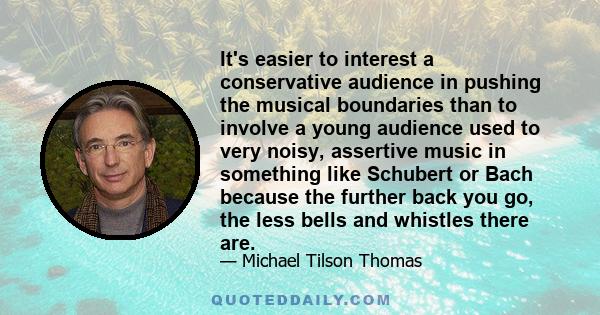 It's easier to interest a conservative audience in pushing the musical boundaries than to involve a young audience used to very noisy, assertive music in something like Schubert or Bach because the further back you go, the less bells and whistles there are.

— Michael Tilson Thomas

QUOTEDDAILY.COM